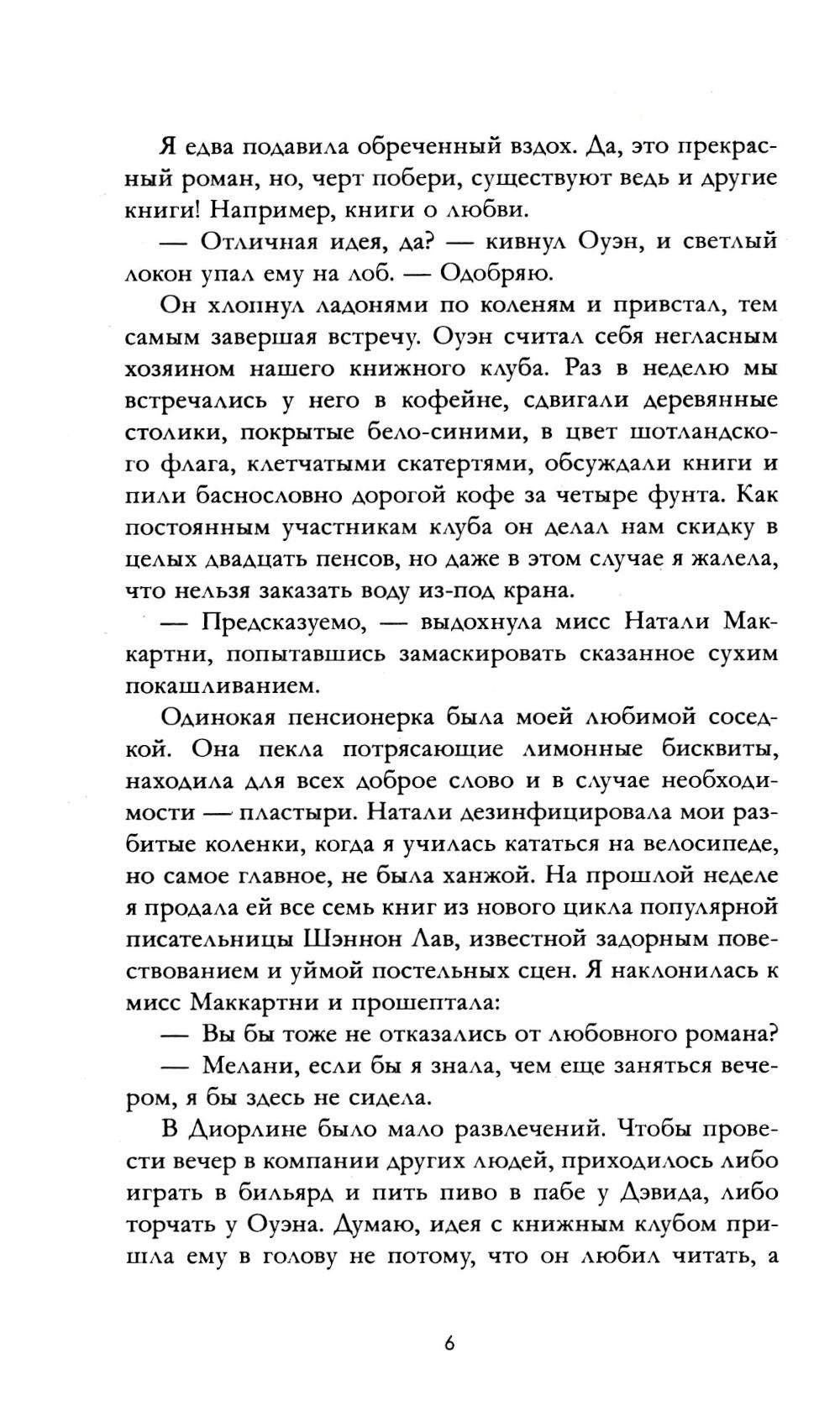 Я едва подавила обреченный вздох. Да, это прекрасный роман, но, черт побери, существуют ведь и другие книги! Например, книги о любви.

— Отличная идея, да? — кивнул Оуэн, и светлый локон упал ему на лоб. — Одобряю.

Он хлопнул ладонями по коленям и привстал, тем самым завершая встречу. Оуэн считал себя негласным хозяином нашего книжного клуба. Раз в неделю мы встречались у него в кофейне, сдвигали деревянные столики, покрытые бело-синими, в цвет шотландского флага, клетчатыми скатертями, обсуждали книги и пили баснословно дорогой кофе за четыре фунта. Как постоянным участникам клуба он делал нам скидку в целых двадцать пенсов, но даже в этом случае я жалела, что нельзя заказать воду из-под крана.

— Предсказуемо, — выдохнула мисс Натали Маккартни, попытавшись замаскировать сказанное сухим покашливанием.

Одинокая пенсионерка была моей любимой соседкой. Она пекла потрясающие лимонные бисквиты, находила для всех доброе слово и в случае необходимости — пластыри. Натали дезинфицировала мои разбитые коленки, когда я училась кататься на велосипеде, но самое главное, не была ханжой. На прошлой неделе я продала ей все семь книг из нового цикла популярной писательницы Шэннон Лав, известной задорным повествованием и уймой постельных сцен. Я наклонилась к мисс Маккартни и прошептала:

— Вы бы тоже не отказались от любовного романа?

— Мелани, если бы я знала, чем еще заняться вечером, я бы здесь не сидела.

В Диорлине было мало развлечений. Чтобы провести вечер в компании других людей, приходилось либо играть в бильярд и пить пиво в пабе у Дэвида, либо торчать у Оуэна. Думаю, идея с книжным клубом пришла ему в голову не потому, что он любил читать, а

6